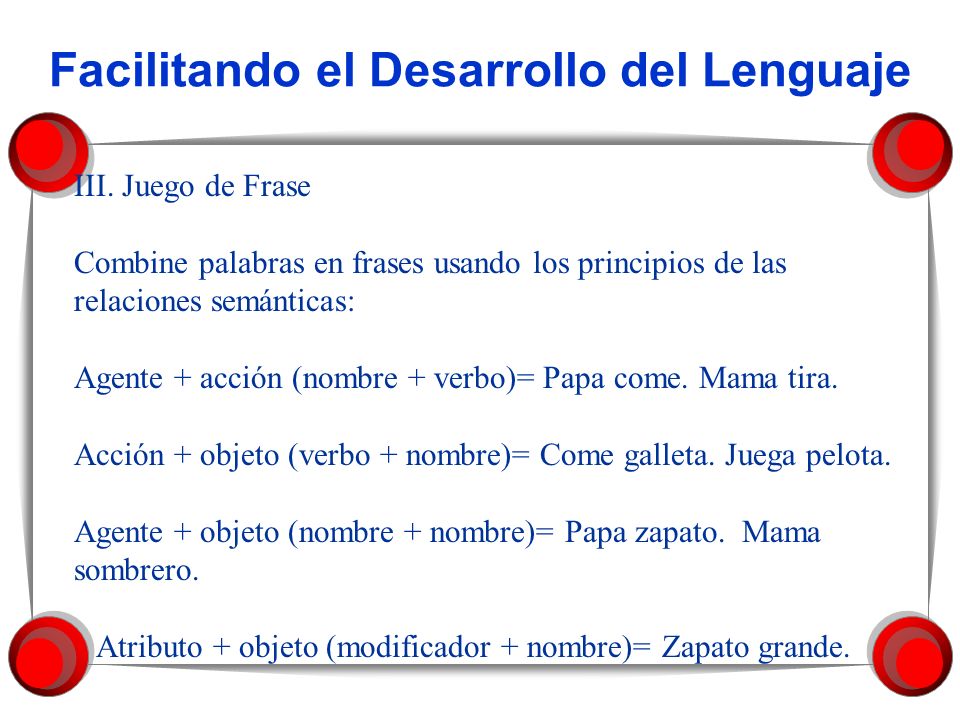 Facilitando el Desarrollo del Lenguaje

III. Juego de Frase

Combine palabras en frases usando los principios de las relaciones semánticas:

Agente + acción (nombre + verbo)= Papa come. Mama tira.

Acción + objeto (verbo + nombre)= Come galleta. Juega pelota.

Agente + objeto (nombre + nombre)= Papa zapato. Mama sombrero.

Atributo + objeto (modificador + nombre)= Zapato grande.